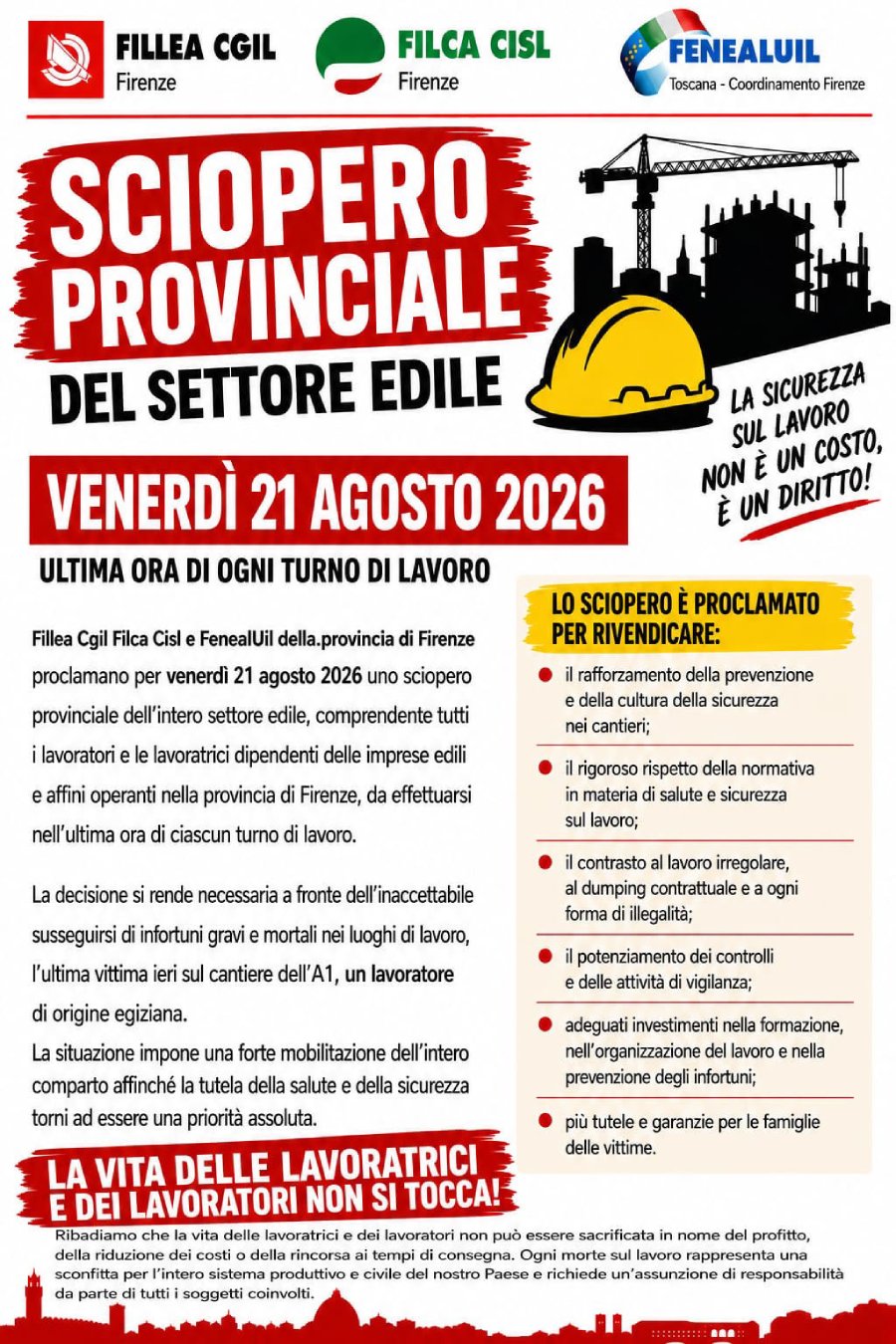 FILLEA CGIL
Firenze

FILCA CISL
Firenze

FENEALUIL
Toscana - Coordinamento Firenze

SCIOPERO PROVINCIALE
DEL SETTORE EDILE

LA SICUREZZA SUL LAVORO NON È UN COSTO, È UN DIRITTO!

VENERDÌ 21 AGOSTO 2026

ULTIMA ORA DI OGNI TURNO DI LAVORO

Fillea Cgil Filca Cisl e FenealUil della.provincia di Firenze proclamano per venerdì 21 agosto 2026 uno sciopero provinciale dell'intero settore edile, comprendente tutti i lavoratori e le lavoratrici dipendenti delle imprese edili e affini operanti nella provincia di Firenze, da effettuarsi nell'ultima ora di ciascun turno di lavoro.

La decisione si rende necessaria a fronte dell'inaccettabile susseguirsi di infortuni gravi e mortali nei luoghi di lavoro, l'ultima vittima ieri sul cantiere dell'A1, un lavoratore di origine egiziana.
La situazione impone una forte mobilitazione dell'intero comparto affinché la tutela della salute e della sicurezza torni ad essere una priorità assoluta.

LO SCIOPERO È PROCLAMATO PER RIVENDICARE:

il rafforzamento della prevenzione e della cultura della sicurezza nei cantieri;

il rigoroso rispetto della normativa in materia di salute e sicurezza sul lavoro;

il contrasto al lavoro irregolare, al dumping contrattuale e a ogni forma di illegalità;

il potenziamento dei controlli e delle attività di vigilanza;

adeguati investimenti nella formazione, nell'organizzazione del lavoro e nella prevenzione degli infortuni;

più tutele e garanzie per le famiglie delle vittime.

LA VITA DELLE LAVORATRICI E DEI LAVORATORI NON SI TOCCA!

Ribadiamo che la vita delle lavoratrici e dei lavoratori non può essere sacrificata in nome del profitto, della riduzione dei costi o della rincorsa ai tempi di consegna. Ogni morte sul lavoro rappresenta una sconfitta per l'intero sistema produttivo e civile del nostro Paese e richiede un'assunzione di responsabilità da parte di tutti i soggetti coinvolti.